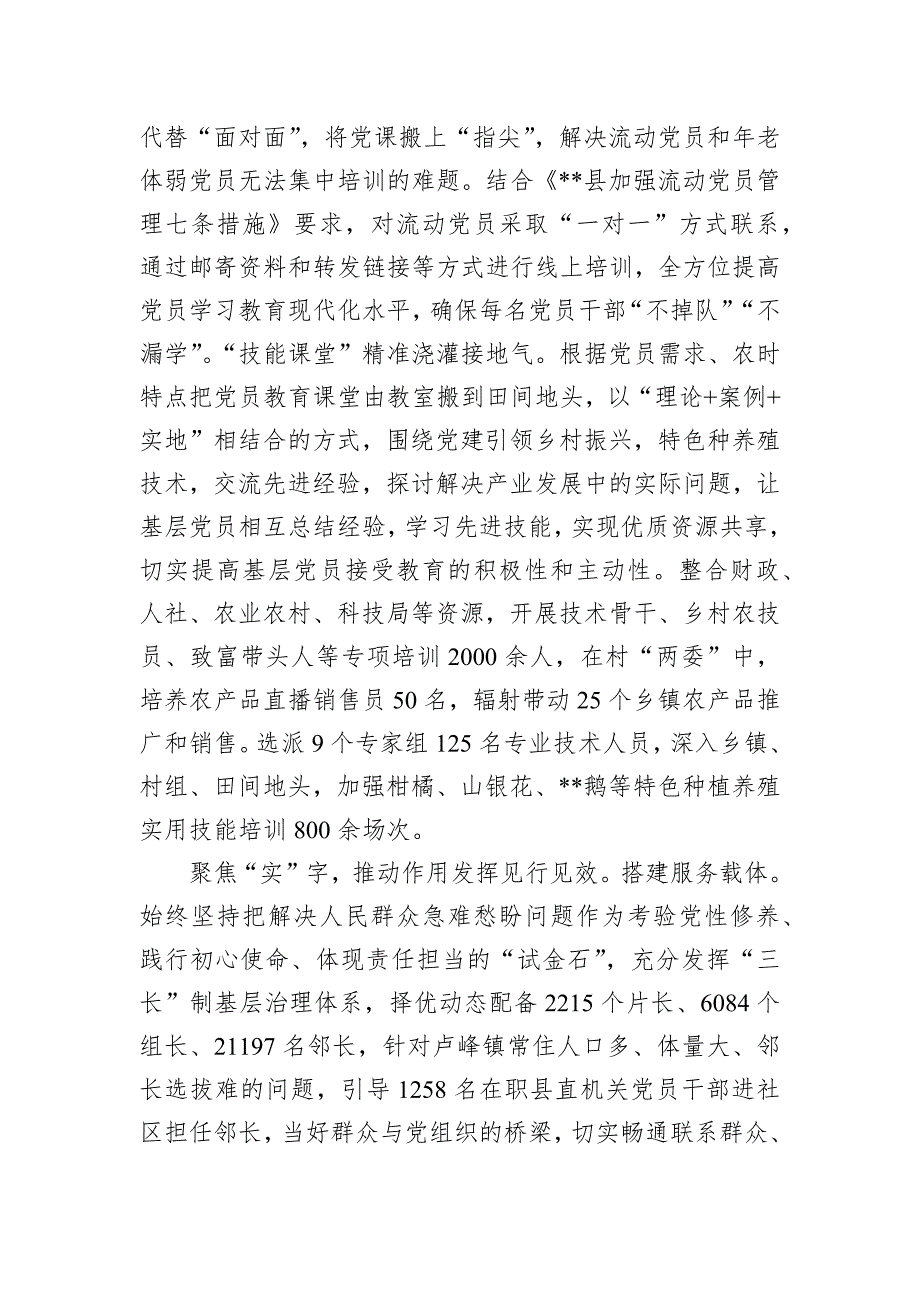 代替“面对面”，将党课搬上“指尖”，解决流动党员和年老体弱党员无法集中培训的难题。结合《**县加强流动党员管理七条措施》要求，对流动党员采取“一对一”方式联系，通过邮寄资料和转发链接等方式进行线上培训，全方位提高党员学习教育现代化水平，确保每名党员干部“不掉队”“不漏学”。“技能课堂”精准浇灌接地气。根据党员需求、农时特点把党员教育课堂由教室搬到田间地头，以“理论+案例+实地”相结合的方式，围绕党建引领乡村振兴，特色种养殖技术，交流先进经验，探讨解决产业发展中的实际问题，让基层党员相互总结经验，学习先进技能，实现优质资源共享，切实提高基层党员接受教育的积极性和主动性。整合财政、人社、农业农村、科技局等资源，开展技术骨干、乡村农技员、致富带头人等专项培训2000余人，在村“两委”中，培养农产品直播销售员50名，辐射带动25个乡镇农产品推广和销售。选派9个专家组125名专业技术人员，深入乡镇、村组、田间地头，加强柑橘、山银花、**鹅等特色种植养殖实用技能培训800余场次。

聚焦“实”字，推动作用发挥见行见效。搭建服务载体。始终坚持把解决人民群众急难愁盼问题作为考验党性修养、践行初心使命、体现责任担当的“试金石”，充分发挥“三长”制基层治理体系，择优动态配备2215个片长、6084个组长、21197名邻长，针对卢峰镇常住人口多、体量大、邻长选拔难的问题，引导1258名在职县直机关党员干部进社区担任邻长，当好群众与党组织的桥梁，切实畅通联系群众、